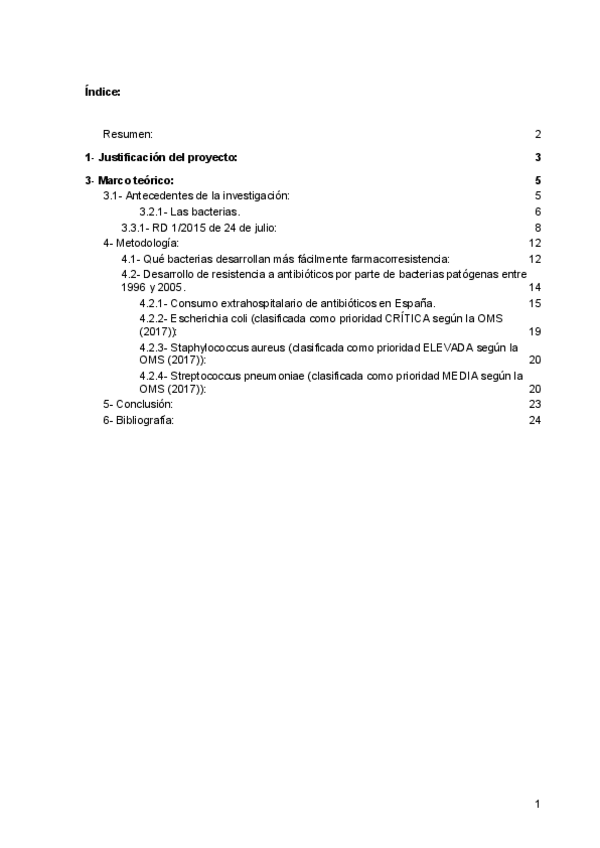 Índice:

Resumen: 2

1- Justificación del proyecto: 3

3- Marco teórico: 5

3.1- Antecedentes de la investigación: 5

3.2.1- Las bacterias. 6

3.3.1- RD 1/2015 de 24 de julio: 8

4- Metodología: 12

4.1- Qué bacterias desarrollan más fácilmente farmacorresistencia: 12

4.2- Desarrollo de resistencia a antibióticos por parte de bacterias patógenas entre 1996 y 2005. 14

4.2.1- Consumo extrahospitalario de antibióticos en España. 15

4.2.2- Escherichia coli (clasificada como prioridad CRÍTICA según la OMS (2017)): 19

4.2.3- Staphylococcus aureus (clasificada como prioridad ELEVADA según la OMS (2017)): 20

4.2.4- Streptococcus pneumoniae (clasificada como prioridad MEDIA según la OMS (2017)): 20

5- Conclusión: 23

6- Bibliografía: 24

1